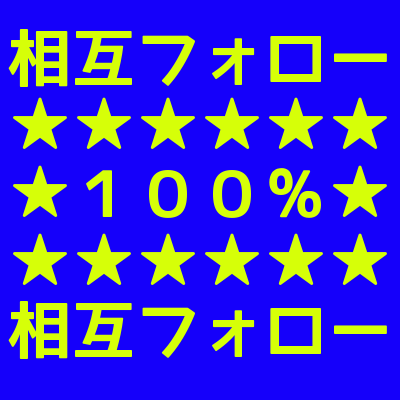 相互フォロー
★★★★★★
★１００%★
★★★★★★
相互フォロー